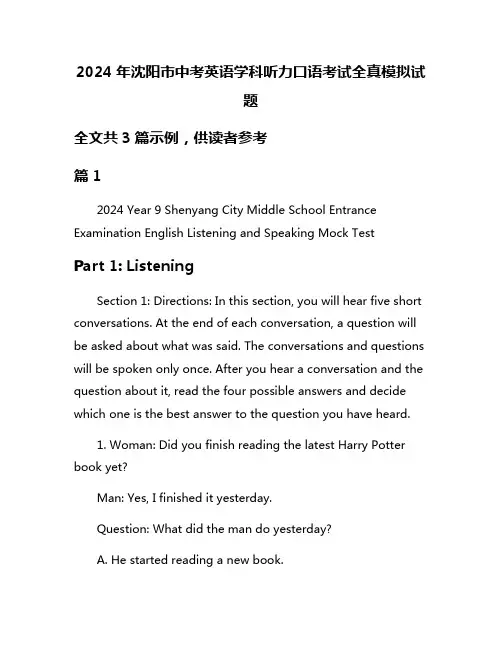 2024 年沈阳市中考英语学科听力口语考试全真模拟试题

全文共 3 篇示例，供读者参考

篇 1

2024 Year 9 Shenyang City Middle School Entrance Examination English Listening and Speaking Mock Test

Part 1: Listening

Section 1: Directions: In this section, you will hear five short conversations. At the end of each conversation, a question will be asked about what was said. The conversations and questions will be spoken only once. After you hear a conversation and the question about it, read the four possible answers and decide which one is the best answer to the question you have heard.

1. Woman: Did you finish reading the latest Harry Potter book yet?

Man: Yes, I finished it yesterday.

Question: What did the man do yesterday?

A. He started reading a new book.